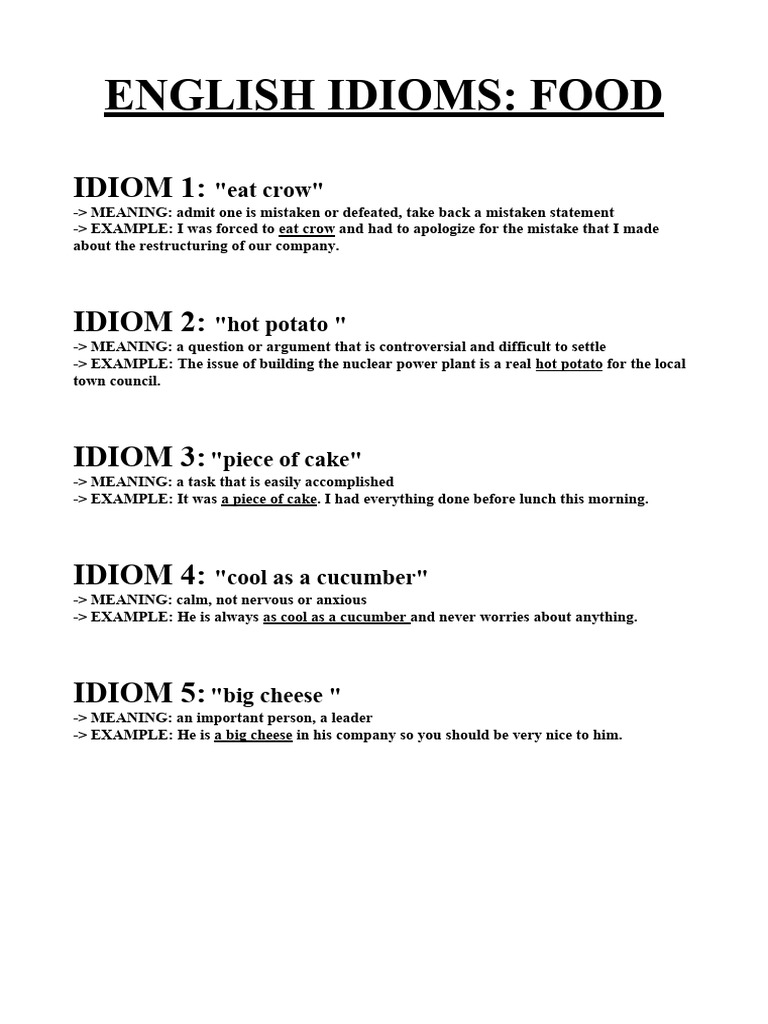 ENGLISH IDIOMS: FOOD

IDIOM 1: "eat crow"
-> MEANING: admit one is mistaken or defeated, take back a mistaken statement
-> EXAMPLE: I was forced to eat crow and had to apologize for the mistake that I made about the restructuring of our company.

IDIOM 2: "hot potato "
-> MEANING: a question or argument that is controversial and difficult to settle
-> EXAMPLE: The issue of building the nuclear power plant is a real hot potato for the local town council.

IDIOM 3: "piece of cake"
-> MEANING: a task that is easily accomplished
-> EXAMPLE: It was a piece of cake. I had everything done before lunch this morning.

IDIOM 4: "cool as a cucumber"
-> MEANING: calm, not nervous or anxious
-> EXAMPLE: He is always as cool as a cucumber and never worries about anything.

IDIOM 5: "big cheese "
-> MEANING: an important person, a leader
-> EXAMPLE: He is a big cheese in his company so you should be very nice to him.